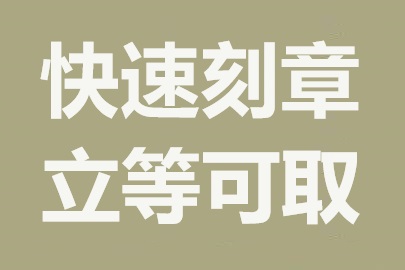 快速刻章
立等可取